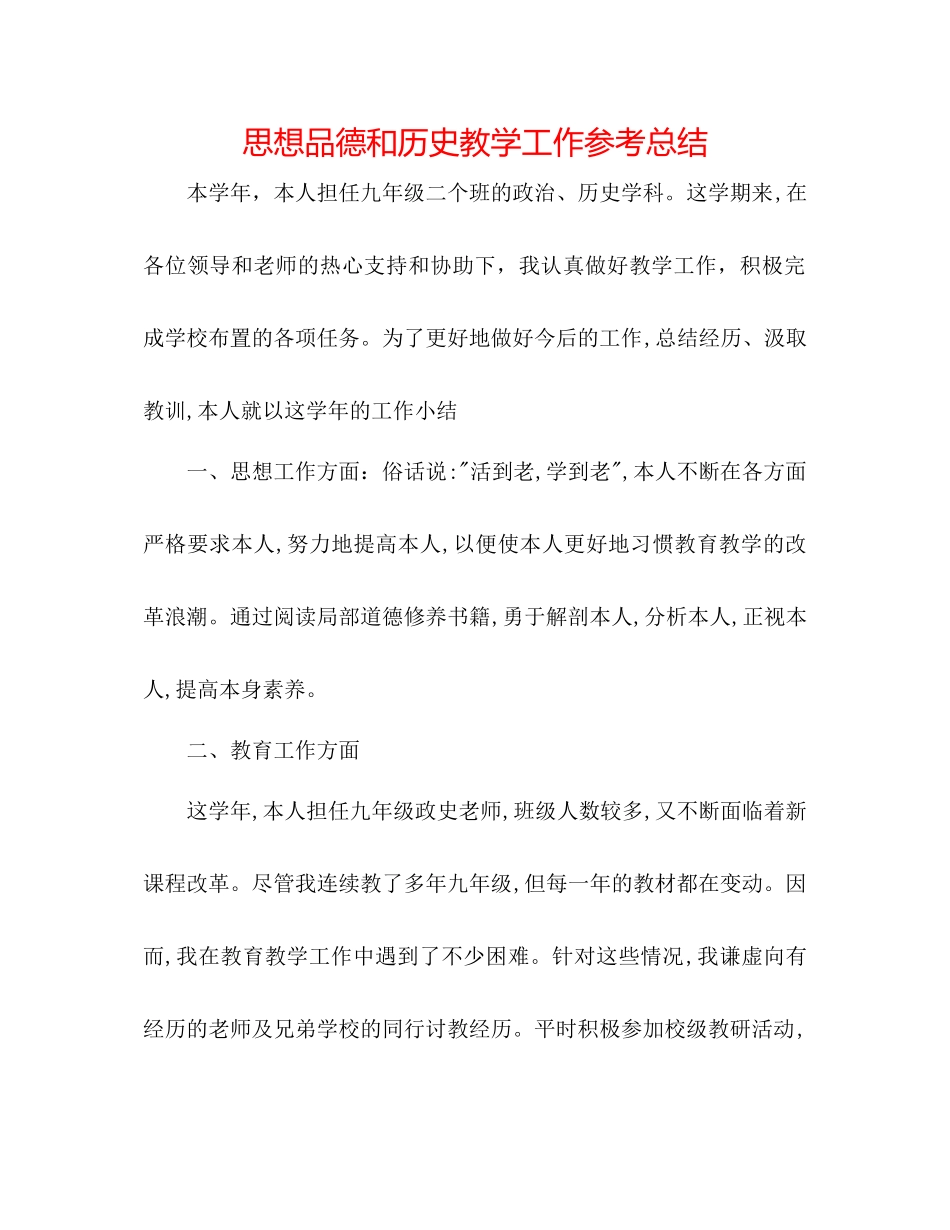 思想品德和历史教学工作参考总结

本学年，本人担任九年级二个班的政治、历史学科。这学期来，在各位领导和老师的热心支持和协助下，我认真做好教学工作，积极完成学校布置的各项任务。为了更好地做好今后的工作，总结经历、汲取教训，本人就以这学年的工作小结

一、思想工作方面：俗话说:"活到老，学到老"，本人不断在各方面严格要求本人，努力地提高本人，以便使本人更好地习惯教育教学的改革浪潮。通过阅读局部道德修养书籍，勇于解剖本人，分析本人，正视本人，提高本身素养。

二、教育工作方面

这学年，本人担任九年级政史老师，班级人数较多，又不断面临着新课程改革。尽管我连续教了多年九年级，但每一年的教材都在变动。因而，我在教育教学工作中遇到了不少困难。针对这些情况，我谦虚向有经历的老师及兄弟学校的同行讨教经历。平时积极参加校级教研活动，